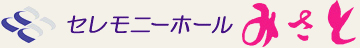 セレモニーホール みさと